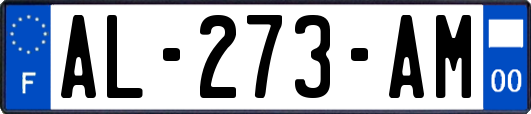 F
AL-273-AM
00